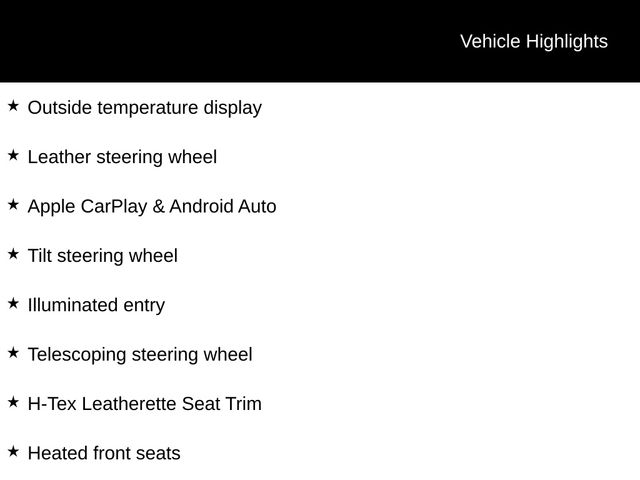 Vehicle Highlights

★ Outside temperature display

★ Leather steering wheel

★ Apple CarPlay & Android Auto

★ Tilt steering wheel

★ Illuminated entry

★ Telescoping steering wheel

★ H-Tex Leatherette Seat Trim

★ Heated front seats